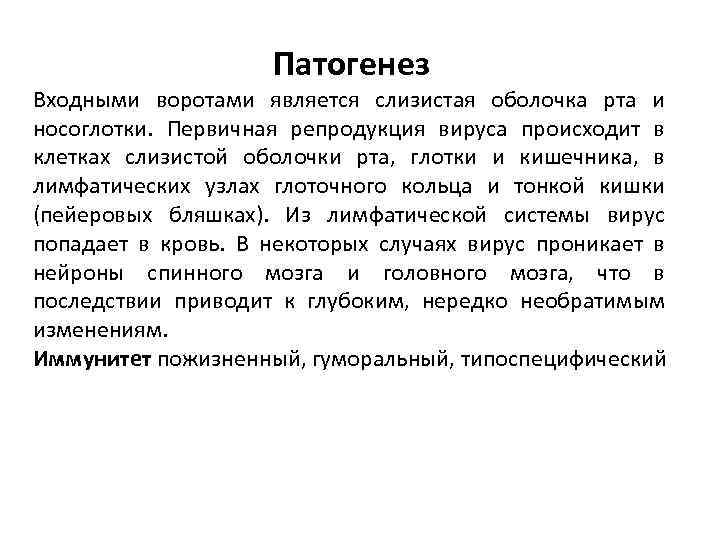 Патогенез

Входными воротами является слизистая оболочка рта и носоглотки. Первичная репродукция вируса происходит в клетках слизистой оболочки рта, глотки и кишечника, в лимфатических узлах глоточного кольца и тонкой кишки (пейеровых бляшках). Из лимфатической системы вирус попадает в кровь. В некоторых случаях вирус проникает в нейроны спинного мозга и головного мозга, что в последствии приводит к глубоким, нередко необратимым изменениям.

Иммунитет пожизненный, гуморальный, типоспецифический